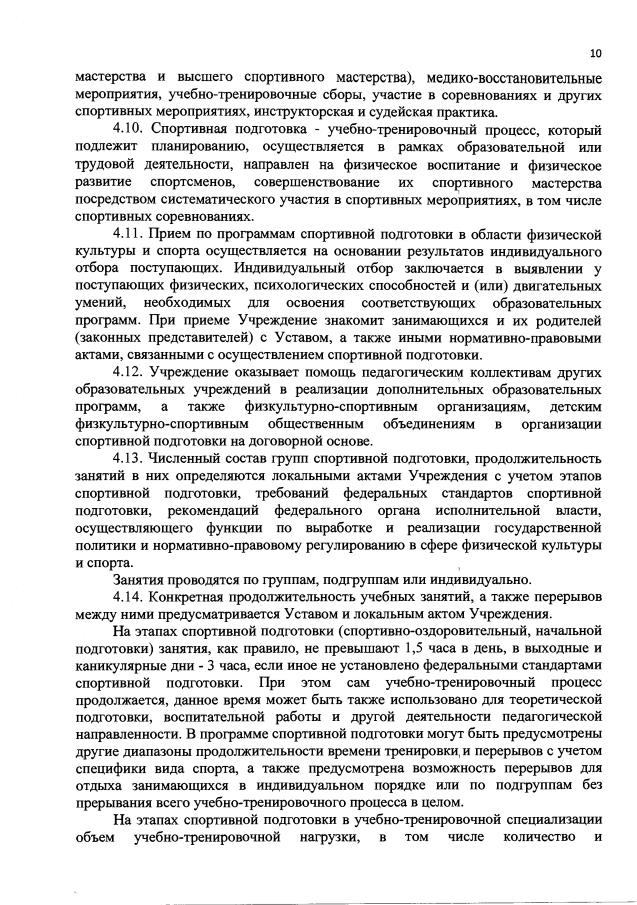 10

мастерства и высшего спортивного мастерства), медико-восстановительные мероприятия, учебно-тренировочные сборы, участие в соревнованиях и других спортивных мероприятиях, инструкторская и судейская практика.

4.10. Спортивная подготовка - учебно-тренировочный процесс, который подлежит планированию, осуществляется в рамках образовательной или трудовой деятельности, направлен на физическое воспитание и физическое развитие спортсменов, совершенствование их спортивного мастерства посредством систематического участия в спортивных мероприятиях, в том числе спортивных соревнованиях.

4.11. Прием по программам спортивной подготовки в области физической культуры и спорта осуществляется на основании результатов индивидуального отбора поступающих. Индивидуальный отбор заключается в выявлении у поступающих физических, психологических способностей и (или) двигательных умений, необходимых для освоения соответствующих образовательных программ. При приеме Учреждение знакомит занимающихся и их родителей (законных представителей) с Уставом, а также иными нормативно-правовыми актами, связанными с осуществлением спортивной подготовки.

4.12. Учреждение оказывает помощь педагогическим коллективам других образовательных учреждений в реализации дополнительных образовательных программ, а также физкультурно-спортивным организациям, детским физкультурно-спортивным общественным объединениям в организации спортивной подготовки на договорной основе.

4.13. Численный состав групп спортивной подготовки, продолжительность занятий в них определяются локальными актами Учреждения с учетом этапов спортивной подготовки, требований федеральных стандартов спортивной подготовки, рекомендаций федерального органа исполнительной власти, осуществляющего функции по выработке и реализации государственной политики и нормативно-правовому регулированию в сфере физической культуры и спорта.

Занятия проводятся по группам, подгруппам или индивидуально.

4.14. Конкретная продолжительность учебных занятий, а также перерывов между ними предусматривается Уставом и локальным актом Учреждения.

На этапах спортивной подготовки (спортивно-оздоровительный, начальной подготовки) занятия, как правило, не превышают 1,5 часа в день, в выходные и каникулярные дни - 3 часа, если иное не установлено федеральными стандартами спортивной подготовки. При этом сам учебно-тренировочный процесс продолжается, данное время может быть также использовано для теоретической подготовки, воспитательной работы и другой деятельности педагогической направленности. В программе спортивной подготовки могут быть предусмотрены другие диапазоны продолжительности времени тренировки и перерывов с учетом специфики вида спорта, а также предусмотрена возможность перерывов для отдыха занимающихся в индивидуальном порядке или по подгруппам без прерывания всего учебно-тренировочного процесса в целом.

На этапах спортивной подготовки в учебно-тренировочной специализации объем учебно-тренировочной нагрузки, в том числе количество и